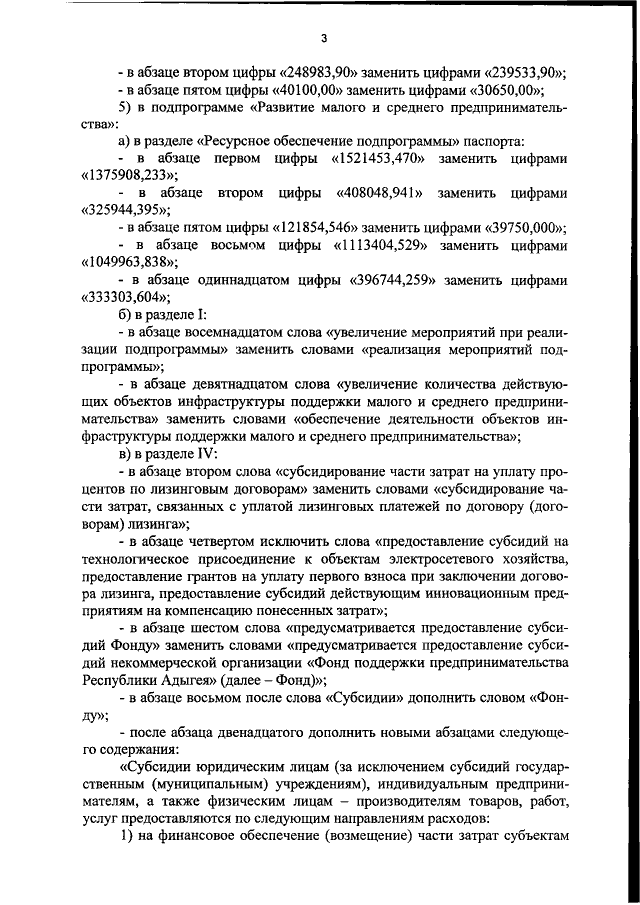 3

- в абзаце втором цифры «248983,90» заменить цифрами «239533,90»;

- в абзаце пятом цифры «40100,00» заменить цифрами «30650,00»;

5) в подпрограмме «Развитие малого и среднего предпринимательства»:

а) в разделе «Ресурсное обеспечение подпрограммы» паспорта:

- в абзаце первом цифры «1521453,470» заменить цифрами «1375908,233»;

- в абзаце втором цифры «408048,941» заменить цифрами «325944,395»;

- в абзаце пятом цифры «121854,546» заменить цифрами «39750,000»;

- в абзаце восьмом цифры «1113404,529» заменить цифрами «1049963,838»;

- в абзаце одиннадцатом цифры «396744,259» заменить цифрами «333303,604»;

б) в разделе I:

- в абзаце восемнадцатом слова «увеличение мероприятий при реализации подпрограммы» заменить словами «реализация мероприятий подпрограммы»;

- в абзаце девятнадцатом слова «увеличение количества действующих объектов инфраструктуры поддержки малого и среднего предпринимательства» заменить словами «обеспечение деятельности объектов инфраструктуры поддержки малого и среднего предпринимательства»;

в) в разделе IV:

- в абзаце втором слова «субсидирование части затрат на уплату процентов по лизинговым договорам» заменить словами «субсидирование части затрат, связанных с уплатой лизинговых платежей по договору (договорам) лизинга»;

- в абзаце четвертом исключить слова «предоставление субсидий на технологическое присоединение к объектам электросетевого хозяйства, предоставление грантов на уплату первого взноса при заключении договора лизинга, предоставление субсидий действующим инновационным предприятиям на компенсацию понесенных затрат»;

- в абзаце шестом слова «предусматривается предоставление субсидий Фонду» заменить словами «предусматривается предоставление субсидий некоммерческой организации «Фонд поддержки предпринимательства Республики Адыгея» (далее – Фонд)»;

- в абзаце восьмом после слова «Субсидии» дополнить словом «Фонду»;

- после абзаца двенадцатого дополнить новыми абзацами следующего содержания:

«Субсидии юридическим лицам (за исключением субсидий государственным (муниципальным) учреждениям), индивидуальным предпринимателям, а также физическим лицам – производителям товаров, работ, услуг предоставляются по следующим направлениям расходов:

1) на финансовое обеспечение (возмещение) части затрат субъектам